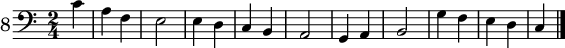 8 $\frac{2}{4}$